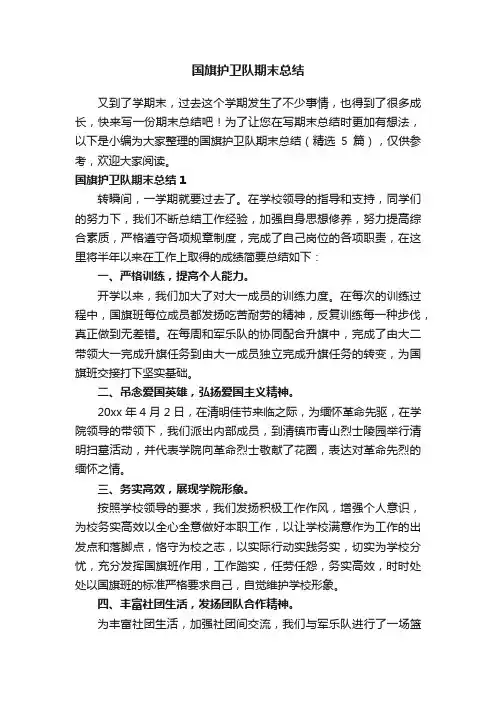 国旗护卫队期末总结

又到了学期末，过去这个学期发生了不少事情，也得到了很多成长，快来写一份期末总结吧！为了让您在写期末总结时更加有想法，以下是小编为大家整理的国旗护卫队期末总结（精选 5 篇），仅供参考，欢迎大家阅读。

国旗护卫队期末总结 1

转瞬间，一学期就要过去了。在学校领导的指导和支持，同学们的努力下，我们不断总结工作经验，加强自身思想修养，努力提高综合素质，严格遵守各项规章制度，完成了自己岗位的各项职责，在这里将半年以来在工作上取得的成绩简要总结如下：

一、严格训练，提高个人能力。

开学以来，我们加大了对大一成员的训练力度。在每次的训练过程中，国旗班每位成员都发扬吃苦耐劳的精神，反复训练每一种步伐，真正做到无差错。在每周和军乐队的协同配合升旗中，完成了由大二带领大一完成升旗任务到由大一成员独立完成升旗任务的转变，为国旗班交接打下坚实基础。

二、吊念爱国英雄，弘扬爱国主义精神。

20xx 年 4 月 2 日，在清明佳节来临之际，为缅怀革命先驱，在学院领导的带领下，我们派出内部成员，到清镇市青山烈士陵园举行清明扫墓活动，并代表学院向革命烈士敬献了花圈，表达对革命先烈的缅怀之情。

三、务实高效，展现学院形象。

按照学校领导的要求，我们发扬积极工作作风，增强个人意识，为校务实高效以全心全意做好本职工作，以让学校满意作为工作的出发点和落脚点，恪守为校之志，以实际行动实践务实，切实为学校分忧，充分发挥国旗班作用，工作踏实，任劳任怨，务实高效，时时处处以国旗班的标准严格要求自己，自觉维护学校形象。

四、丰富社团生活，发扬团队合作精神。

为丰富社团生活，加强社团间交流，我们与军乐队进行了一场篮